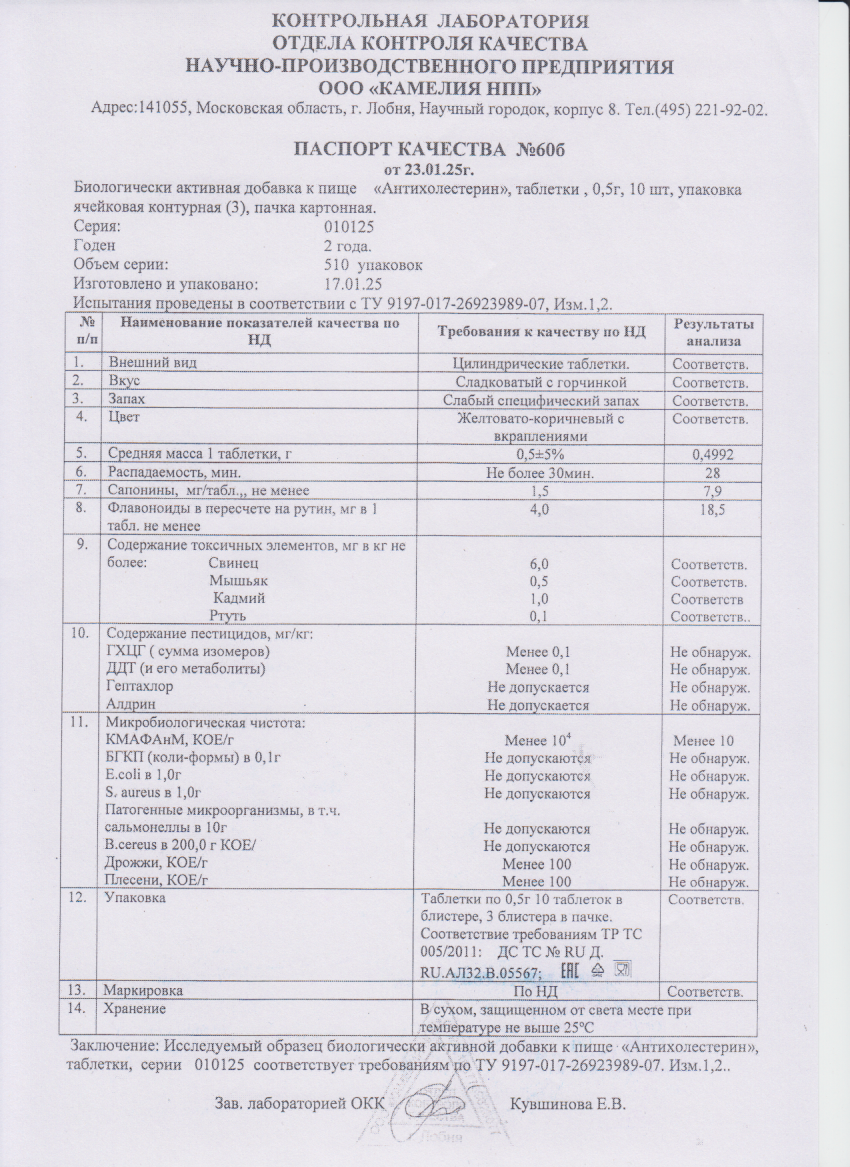 КОНТРОЛЬНАЯ ЛАБОРАТОРИЯ
ОТДЕЛА КОНТРОЛЯ КАЧЕСТВА
НАУЧНО-ПРОИЗВОДСТВЕННОГО ПРЕДПРИЯТИЯ
ООО «КАМЕЛИЯ НПП»
Адрес:141055, Московская область, г. Лобня, Научный городок, корпус 8. Тел.(495) 221-92-02.

ПАСПОРТ КАЧЕСТВА №60б
от 23.01.25г.

Биологически активная добавка к пище «Антихолестерин», таблетки , 0,5г, 10 шт, упаковка ячейковая контурная (3), пачка картонная.
Серия: 010125
Годен 2 года.
Объем серии: 510 упаковок
Изготовлено и упаковано: 17.01.25
Испытания проведены в соответствии с ТУ 9197-017-26923989-07, Изм.1,2.

| № п/п | Наименование показателей качества по НД | Требования к качеству по НД | Результаты анализа |
|---|---|---|---|
| 1. | Внешний вид | Цилиндрические таблетки. | Соответств. |
| 2. | Вкус | Сладковатый с горчинкой | Соответств. |
| 3. | Запах | Слабый специфический запах | Соответств. |
| 4. | Цвет | Желтовато-коричневый с вкраплениями | Соответств. |
| 5. | Средняя масса 1 таблетки, г | 0,5±5% | 0,4992 |
| 6. | Распадаемость, мин. | Не более 30мин. | 28 |
| 7. | Сапонины, мг/табл.,, не менее | 1,5 | 7,9 |
| 8. | Флавоноиды в пересчете на рутин, мг в 1 табл. не менее | 4,0 | 18,5 |
| 9. | Содержание токсичных элементов, мг в кг не более: Свинец Мышьяк Кадмий Ртуть | 6,0 0,5 1,0 0,1 | Соответств. Соответств. Соответств Соответств.. |
| 10. | Содержание пестицидов, мг/кг: ГХЦГ ( сумма изомеров) ДДТ (и его метаболиты) Гептахлор Алдрин | Менее 0,1 Менее 0,1 Не допускается Не допускается | Не обнаруж. Не обнаруж. Не обнаруж. Не обнаруж. |
| 11. | Микробиологическая чистота: КМАФАнМ, КОЕ/г БГКП (коли-формы) в 0,1г E.coli в 1,0г S. aureus в 1,0г Патогенные микроорганизмы, в т.ч. сальмонеллы в 10г B.cereus в 200,0 г КОЕ/ Дрожжи, КОЕ/г Плесени, КОЕ/г | Менее $10^4$ Не допускаются Не допускаются Не допускаются Не допускаются Не допускаются Менее 100 Менее 100 | Менее 10 Не обнаруж. Не обнаруж. Не обнаруж. Не обнаруж. Не обнаруж. Не обнаруж. Не обнаруж. |
| 12. | Упаковка | Таблетки по 0,5г 10 таблеток в блистере, 3 блистера в пачке. Соответствие требованиям ТР ТС 005/2011: ДС ТС № RU Д. RU.АЛ32.В.05567; ЕАС | Соответств. |
| 13. | Маркировка | По НД | Соответств. |
| 14. | Хранение | В сухом, защищенном от света месте при температуре не выше 25°С | |

Заключение: Исследуемый образец биологически активной добавки к пище «Антихолестерин», таблетки, серии 010125 соответствует требованиям по ТУ 9197-017-26923989-07. Изм.1,2..

Зав. лабораторией ОКК Кувшинова Е.В.